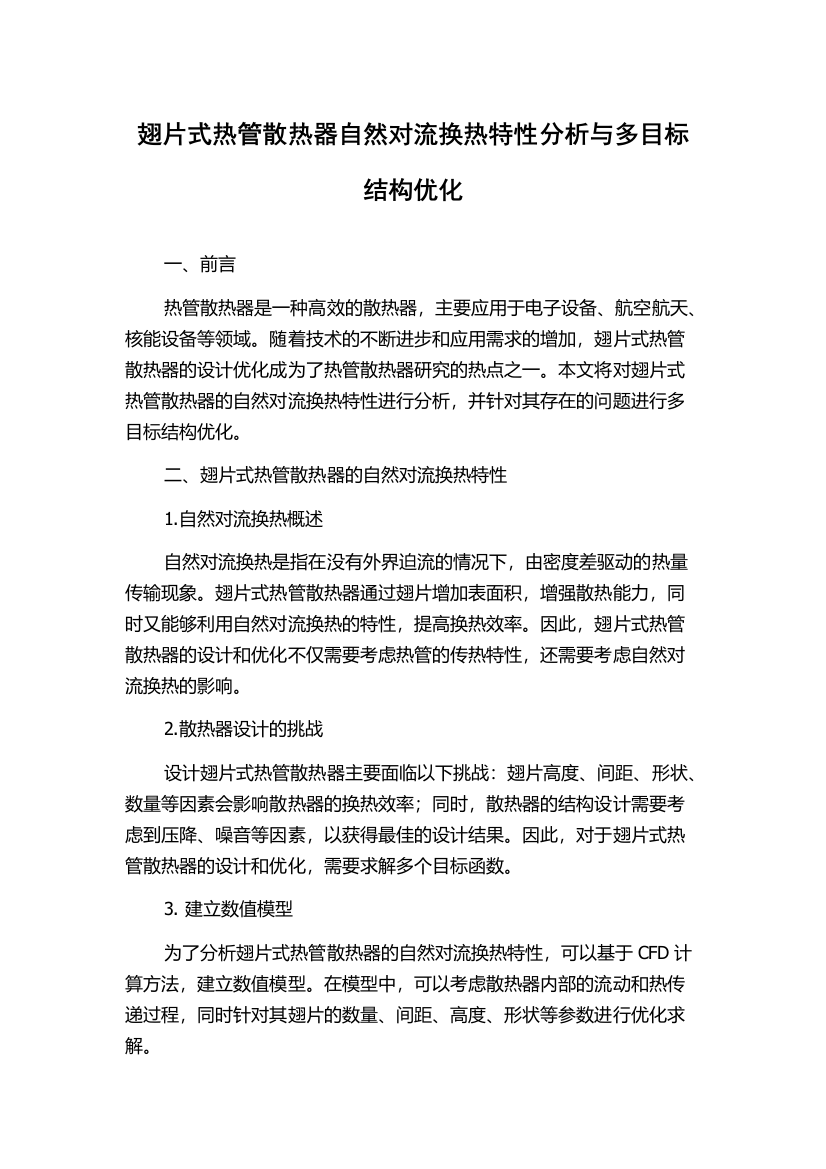 翅片式热管散热器自然对流换热特性分析与多目标结构优化

一、前言

热管散热器是一种高效的散热器，主要应用于电子设备、航空航天、核能设备等领域。随着技术的不断进步和应用需求的增加，翅片式热管散热器的设计优化成为了热管散热器研究的热点之一。本文将对翅片式热管散热器的自然对流换热特性进行分析，并针对其存在的问题进行多目标结构优化。

二、翅片式热管散热器的自然对流换热特性

1.自然对流换热概述

自然对流换热是指在没有外界迫流的情况下，由密度差驱动的热量传输现象。翅片式热管散热器通过翅片增加表面积，增强散热能力，同时又能够利用自然对流换热的特性，提高换热效率。因此，翅片式热管散热器的设计和优化不仅需要考虑热管的传热特性，还需要考虑自然对流换热的影响。

2.散热器设计的挑战

设计翅片式热管散热器主要面临以下挑战：翅片高度、间距、形状、数量等因素会影响散热器的换热效率；同时，散热器的结构设计需要考虑到压降、噪音等因素，以获得最佳的设计结果。因此，对于翅片式热管散热器的设计和优化，需要求解多个目标函数。

3. 建立数值模型

为了分析翅片式热管散热器的自然对流换热特性，可以基于 CFD 计算方法，建立数值模型。在模型中，可以考虑散热器内部的流动和热传递过程，同时针对其翅片的数量、间距、高度、形状等参数进行优化求解。